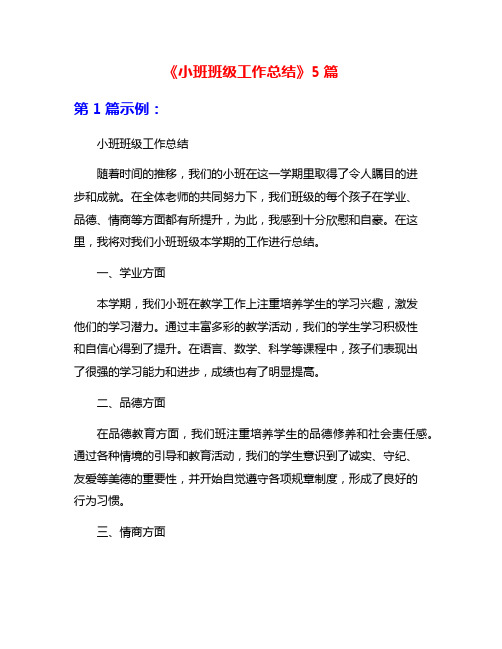 《小班班级工作总结》5 篇

第 1 篇示例：

小班班级工作总结

随着时间的推移，我们的小班在这一学期里取得了令人瞩目的进步和成就。在全体老师的共同努力下，我们班级的每个孩子在学业、品德、情商等方面都有所提升，为此，我感到十分欣慰和自豪。在这里，我将对我们小班班级本学期的工作进行总结。

一、学业方面

本学期，我们小班在教学工作上注重培养学生的学习兴趣，激发他们的学习潜力。通过丰富多彩的教学活动，我们的学生学习积极性和自信心得到了提升。在语言、数学、科学等课程中，孩子们表现出了很强的学习能力和进步，成绩也有了明显提高。

二、品德方面

在品德教育方面，我们班注重培养学生的品德修养和社会责任感。通过各种情境的引导和教育活动，我们的学生意识到了诚实、守纪、友爱等美德的重要性，并开始自觉遵守各项规章制度，形成了良好的行为习惯。

三、情商方面